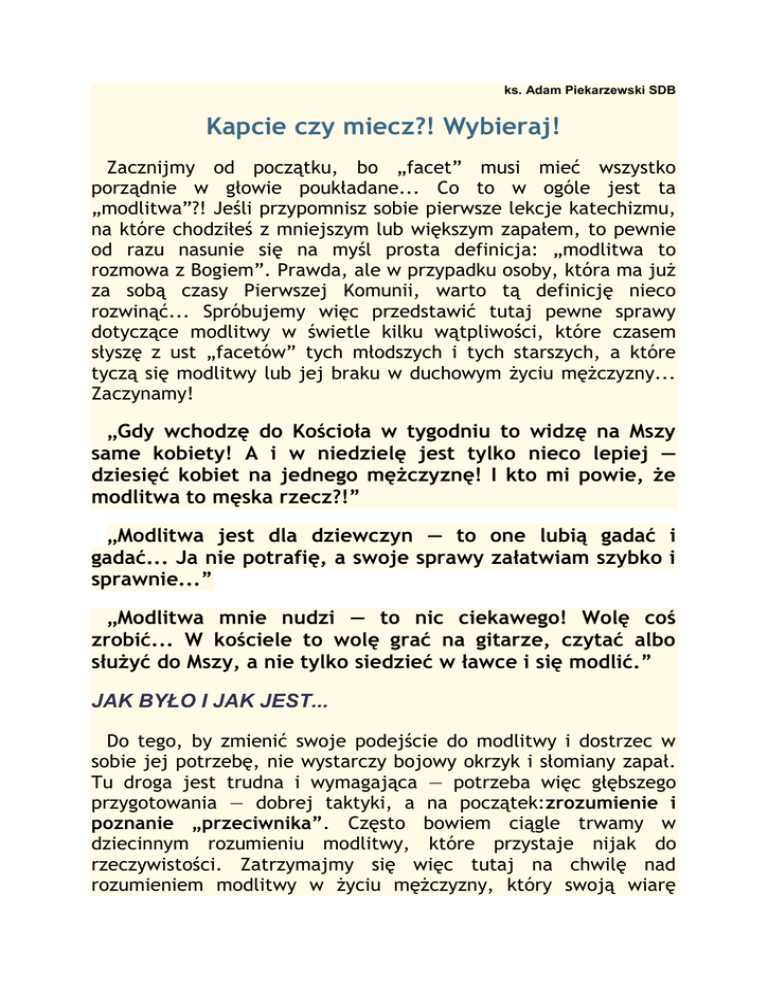 ks. Adam Piekarzewski SDB

Kapcie czy miecz?! Wybieraj!

Zacznijmy od początku, bo „facet” musi mieć wszystko porządnie w głowie poukładane... Co to w ogóle jest ta „modlitwa”?! Jeśli przypomnisz sobie pierwsze lekcje katechizmu, na które chodziłeś z mniejszym lub większym zapałem, to pewnie od razu nasunie się na myśl prosta definicja: „modlitwa to rozmowa z Bogiem”. Prawda, ale w przypadku osoby, która ma już za sobą czasy Pierwszej Komunii, warto tą definicję nieco rozwinąć... Spróbujemy więc przedstawić tutaj pewne sprawy dotyczące modlitwy w świetle kilku wątpliwości, które czasem słyszę z ust „facetów” tych młodszych i tych starszych, a które tyczą się modlitwy lub jej braku w duchowym życiu mężczyzny... Zaczynamy!

„Gdy wchodzę do Kościoła w tygodniu to widzę na Mszy same kobiety! A i w niedzielę jest tylko nieco lepiej — dziesięć kobiet na jednego mężczyznę! I kto mi powie, że modlitwa to męska rzecz?!”

„Modlitwa jest dla dziewczyn — to one lubią gadać i gadać... Ja nie potrafię, a swoje sprawy załatwiam szybko i sprawnie...”

„Modlitwa mnie nudzi — to nic ciekawego! Wolę coś zrobić... W kościele to wolę grać na gitarze, czytać albo służyć do Mszy, a nie tylko siedzieć w ławce i się modlić.”

JAK BYŁO I JAK JEST...

Do tego, by zmienić swoje podejście do modlitwy i dostrzec w sobie jej potrzebę, nie wystarczy bojowy okrzyk i słomiany zapał. Tu droga jest trudna i wymagająca — potrzeba więc głębszego przygotowania — dobrej taktyki, a na początek:zrozumienie i poznanie „przeciwnika”. Często bowiem ciągle trwamy w dziecinnym rozumieniu modlitwy, które przystaje nijak do rzeczywistości. Zatrzymajmy się więc tutaj na chwilę nad rozumieniem modlitwy w życiu mężczyzny, który swoją wiarę